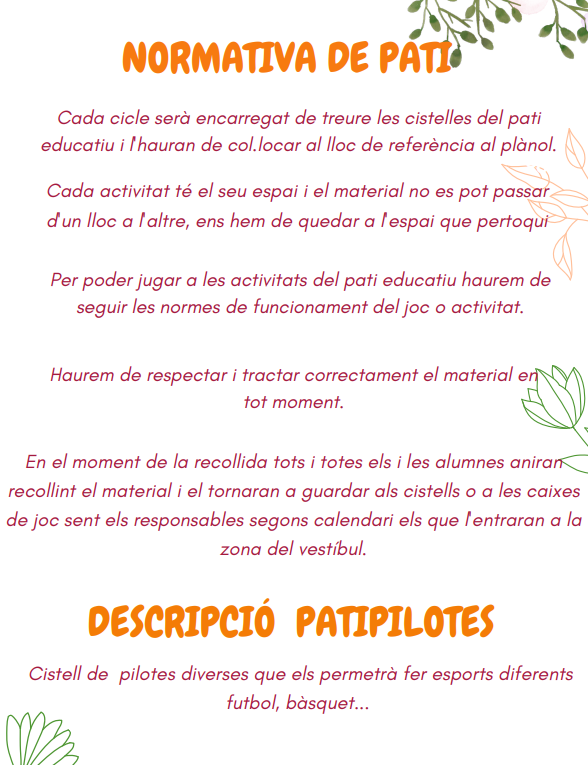 NORMATIVA DE PATI

Cada cicle serà encarregat de treure les cistelles del pati educatiu i l'hauran de col.locar al lloc de referència al plànol.

Cada activitat té el seu espai i el material no es pot passar d'un lloc a l'altre, ens hem de quedar a l'espai que pertoqui

Per poder jugar a les activitats del pati educatiu haurem de seguir les normes de funcionament del joc o activitat.

Haurem de respectar i tractar correctament el material en tot moment.

En el moment de la recollida tots i totes els i les alumnes aniran recollint el material i el tornaran a guardar als cistells o a les caixes de joc sent els responsables segons calendari els que l'entraran a la zona del vestíbul.

DESCRIPCIÓ PATIPILOTES

Cistell de pilotes diverses que els permetrà fer esports diferents futbol, bàsquet...